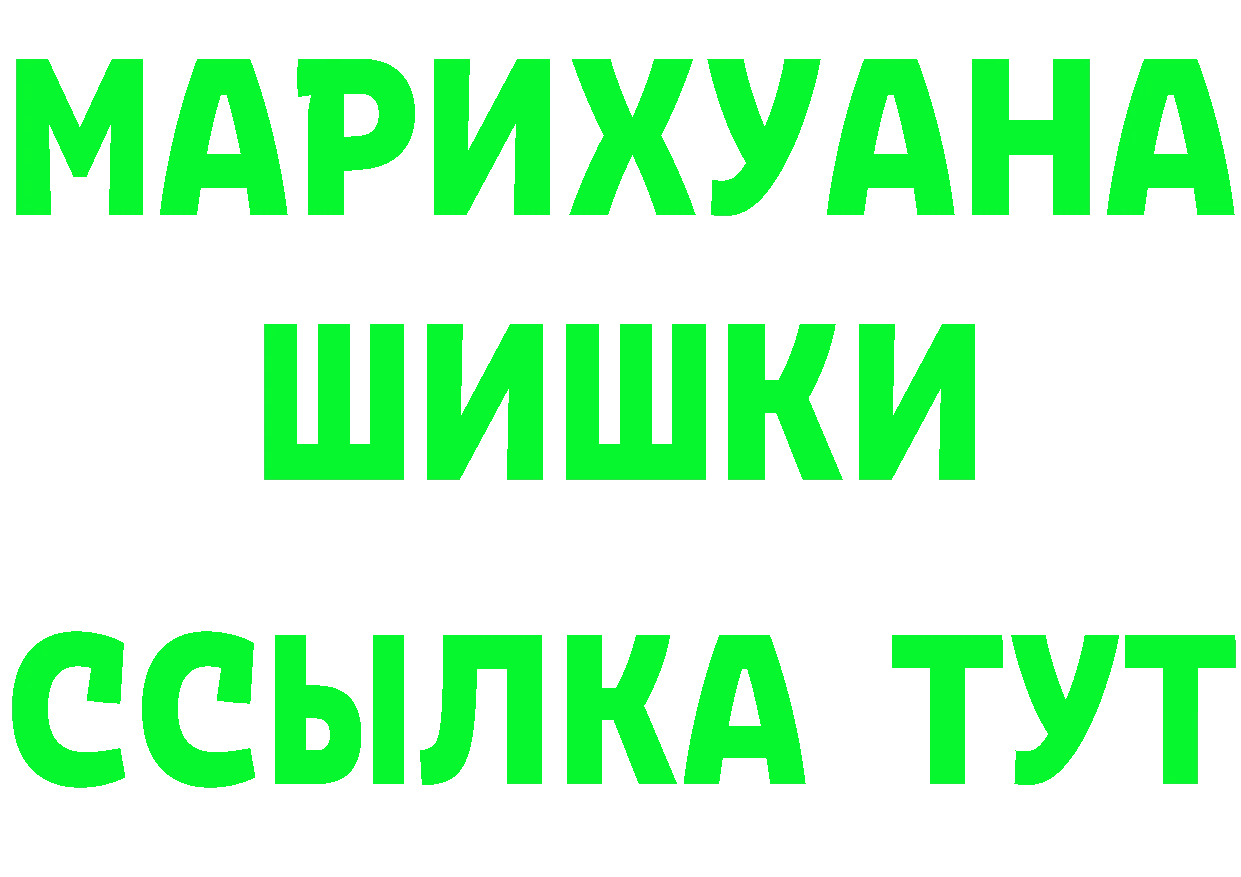 МАРИХУАНА
ШИШКИ
ССЫЛКА ТУТ